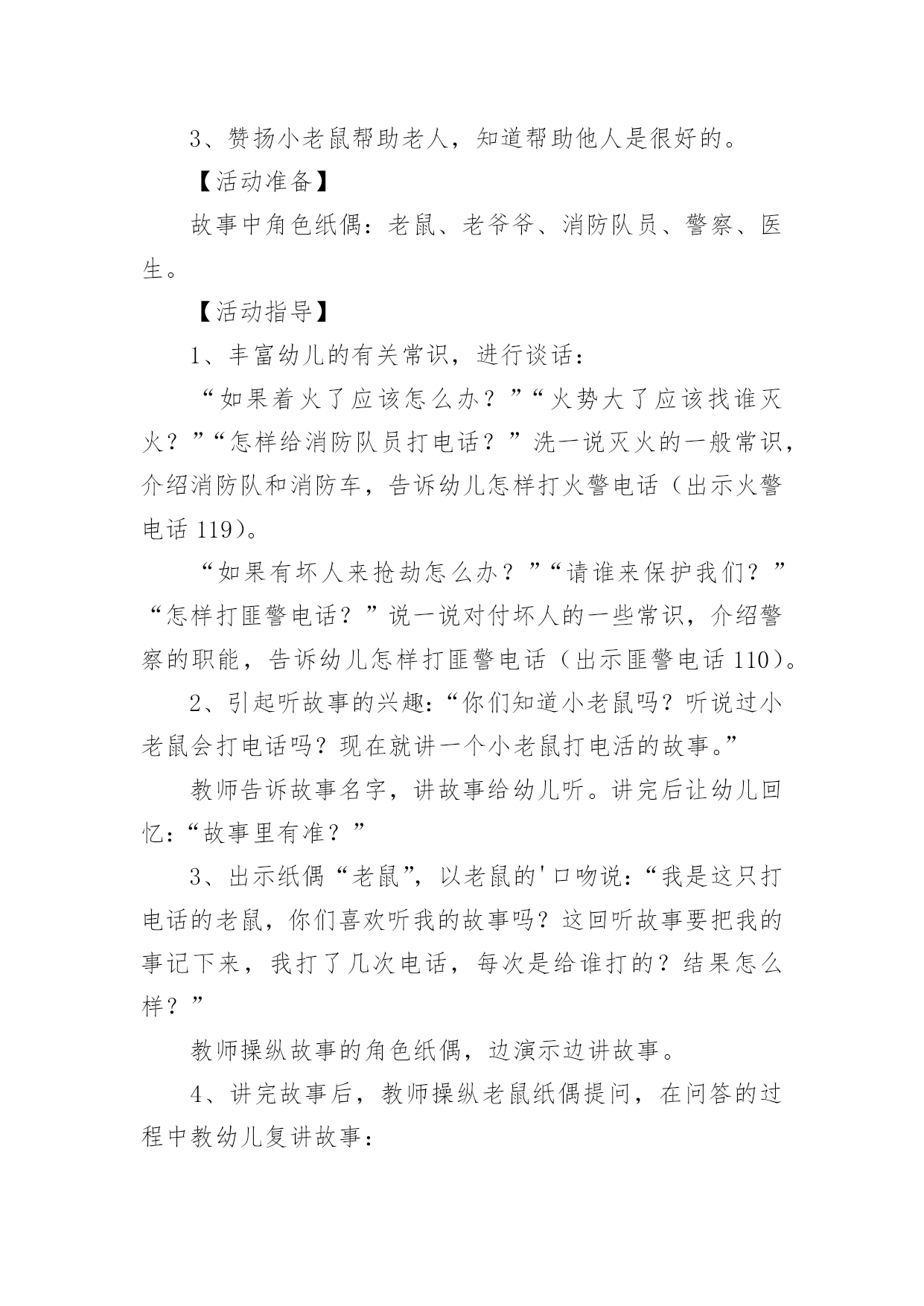 3、赞扬小老鼠帮助老人，知道帮助他人是很好的。

【活动准备】

故事中角色纸偶：老鼠、老爷爷、消防队员、警察、医生。

【活动指导】

1、丰富幼儿的有关常识，进行谈话：

“如果着火了应该怎么办？”“火势大了应该找谁灭火？”“怎样给消防队员打电话？”洗一说灭火的一般常识，介绍消防队和消防车，告诉幼儿怎样打火警电话（出示火警电话 119）。

“如果有坏人来抢劫怎么办？”“请谁来保护我们？”“怎样打匪警电话？”说一说对付坏人的一些常识，介绍警察的职能，告诉幼儿怎样打匪警电话（出示匪警电话 110）。

2、引起听故事的兴趣：“你们知道小老鼠吗？听说过小老鼠会打电话吗？现在就讲一个小老鼠打电活的故事。”

教师告诉故事名字，讲故事给幼儿听。讲完后让幼儿回忆：“故事里有准？”

3、出示纸偶“老鼠”，以老鼠的'口吻说：“我是这只打电话的老鼠，你们喜欢听我的故事吗？这回听故事要把我的事记下来，我打了几次电话，每次是给谁打的？结果怎么样？”

教师操纵故事的角色纸偶，边演示边讲故事。

4、讲完故事后，教师操纵老鼠纸偶提问，在问答的过程中教幼儿复讲故事：